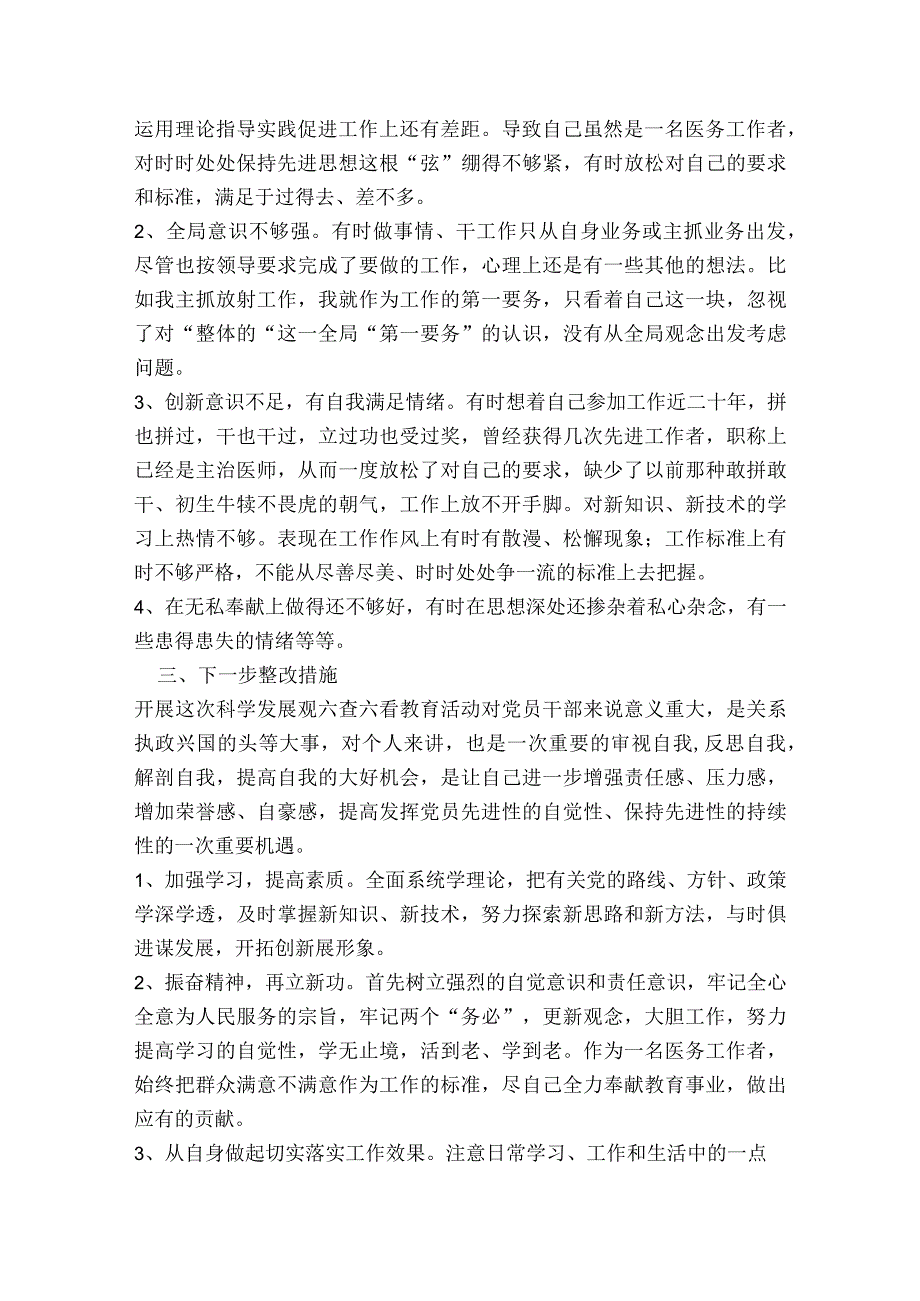 运用理论指导实践促进工作上还有差距。导致自己虽然是一名医务工作者，对时时处处保持先进思想这根“弦”绷得不够紧，有时放松对自己的要求和标准，满足于过得去、差不多。

2、全局意识不够强。有时做事情、干工作只从自身业务或主抓业务出发，尽管也按领导要求完成了要做的工作，心理上还是有一些其他的想法。比如我主抓放射工作，我就作为工作的第一要务，只看着自己这一块，忽视了对“整体的“这一全局“第一要务”的认识，没有从全局观念出发考虑问题。

3、创新意识不足，有自我满足情绪。有时想着自己参加工作近二十年，拼也拼过，干也干过，立过功也受过奖，曾经获得几次先进工作者，职称上已经是主治医师，从而一度放松了对自己的要求，缺少了以前那种敢拼敢干、初生牛犊不畏虎的朝气，工作上放不开手脚。对新知识、新技术的学习上热情不够。表现在工作作风上有时有散漫、松懈现象；工作标准上有时不够严格，不能从尽善尽美、时时处处争一流的标准上去把握。

4、在无私奉献上做得还不够好，有时在思想深处还掺杂着私心杂念，有一些患得患失的情绪等等。

三、下一步整改措施

开展这次科学发展观六查六看教育活动对党员干部来说意义重大，是关系执政兴国的头等大事，对个人来讲，也是一次重要的审视自我，反思自我，解剖自我，提高自我的大好机会，是让自己进一步增强责任感、压力感，增加荣誉感、自豪感，提高发挥党员先进性的自觉性、保持先进性的持续性的一次重要机遇。

1、加强学习，提高素质。全面系统学理论，把有关党的路线、方针、政策学深学透，及时掌握新知识、新技术，努力探索新思路和新方法，与时俱进谋发展，开拓创新展形象。

2、振奋精神，再立新功。首先树立强烈的自觉意识和责任意识，牢记全心全意为人民服务的宗旨，牢记两个“务必”，更新观念，大胆工作，努力提高学习的自觉性，学无止境，活到老、学到老。作为一名医务工作者，始终把群众满意不满意作为工作的标准，尽自己全力奉献教育事业，做出应有的贡献。

3、从自身做起切实落实工作效果。注意日常学习、工作和生活中的一点